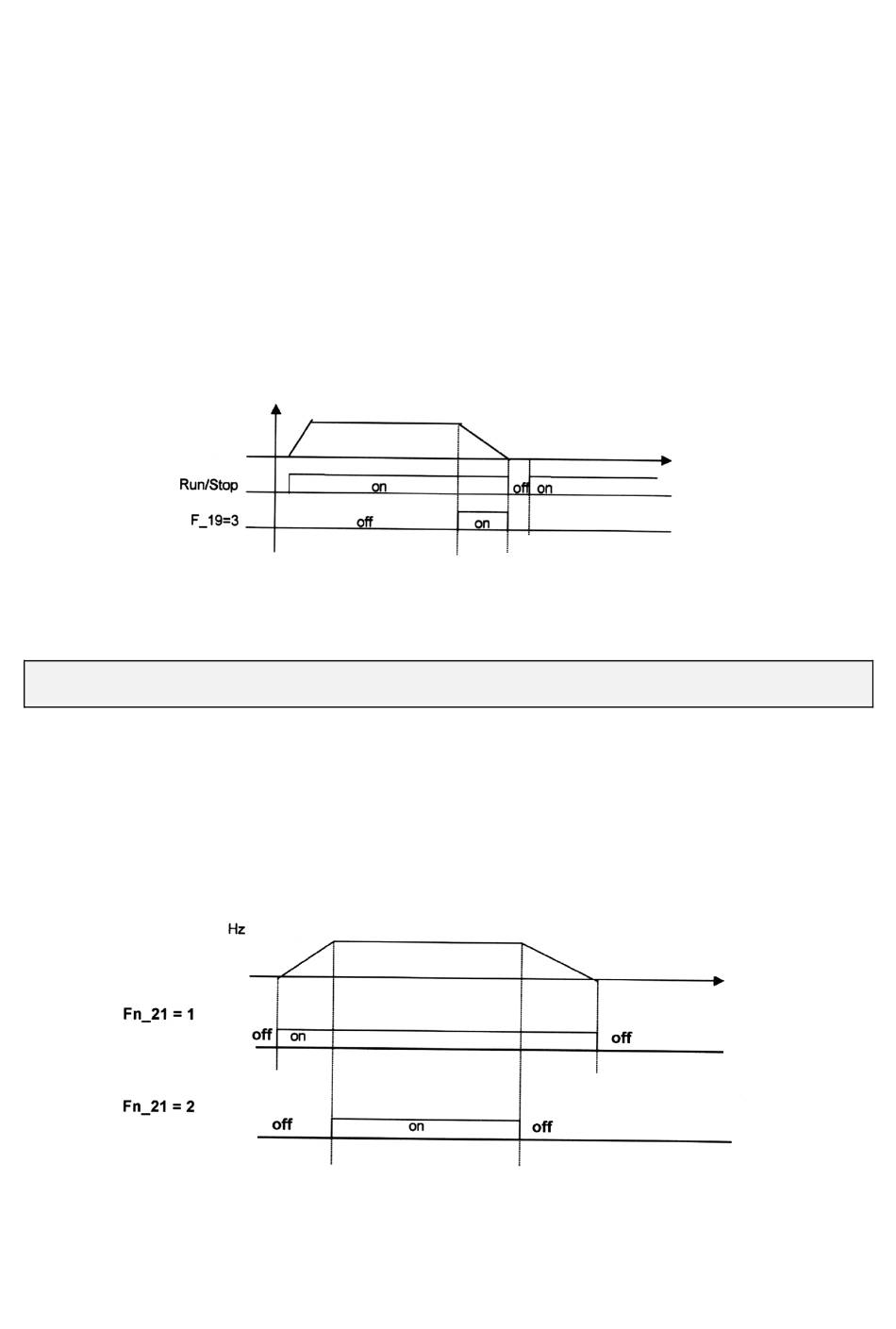 Run/Stop
on
off
on
F_19=3
off
on

Hz
Fn_21 = 1
off
on
off
Fn_21 = 2
off
on
off